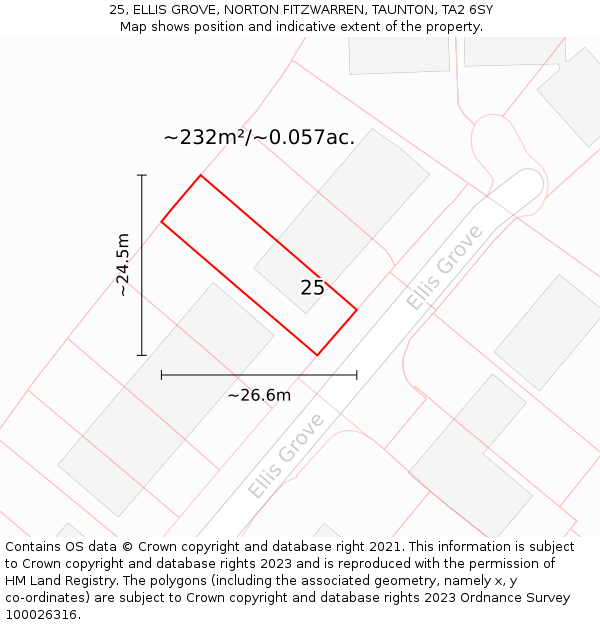 25, ELLIS GROVE, NORTON FITZWARREN, TAUNTON, TA2 6SY
Map shows position and indicative extent of the property.

~232m²/~0.057ac.

~24.5m

25

Ellis Grove

~26.6m

Ellis Grove

Contains OS data © Crown copyright and database right 2021. This information is subject to Crown copyright and database rights 2023 and is reproduced with the permission of HM Land Registry. The polygons (including the associated geometry, namely x, y co-ordinates) are subject to Crown copyright and database rights 2023 Ordnance Survey 100026316.